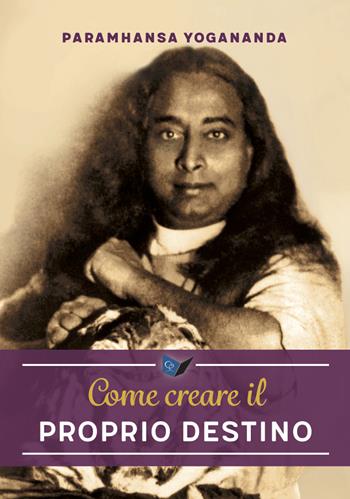 PARAMHANSA YOGANANDA

Come creare il
PROPRIO DESTINO